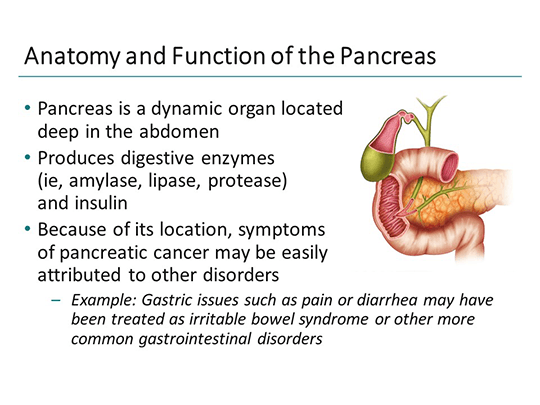 Anatomy and Function of the Pancreas

• Pancreas is a dynamic organ located deep in the abdomen
• Produces digestive enzymes (ie, amylase, lipase, protease) and insulin
• Because of its location, symptoms of pancreatic cancer may be easily attributed to other disorders
– Example: Gastric issues such as pain or diarrhea may have been treated as irritable bowel syndrome or other more common gastrointestinal disorders